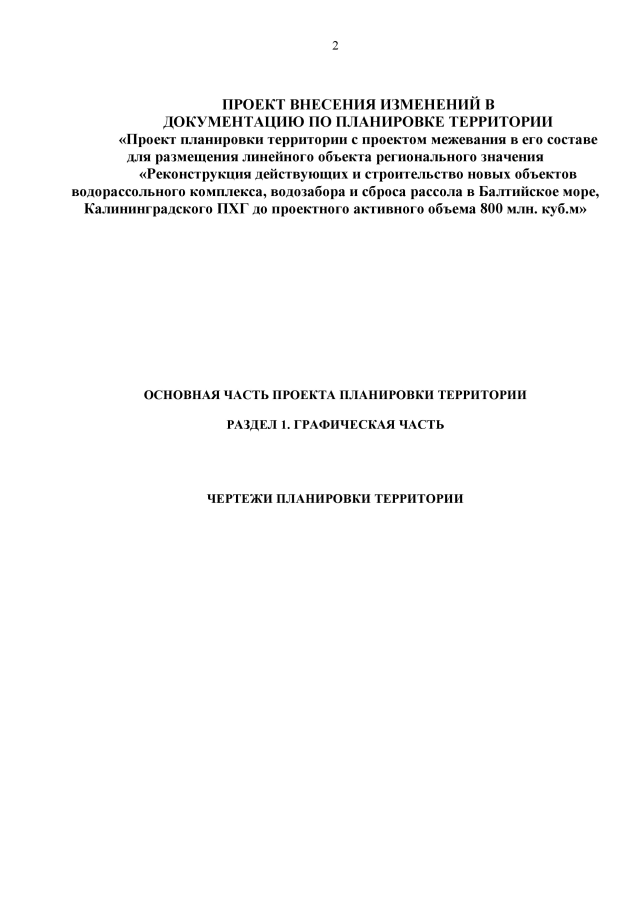 2

ПРОЕКТ ВНЕСЕНИЯ ИЗМЕНЕНИЙ В ДОКУМЕНТАЦИЮ ПО ПЛАНИРОВКЕ ТЕРРИТОРИИ
«Проект планировки территории с проектом межевания в его составе для размещения линейного объекта регионального значения «Реконструкция действующих и строительство новых объектов водорассольного комплекса, водозабора и сброса рассола в Балтийское море, Калининградского ПХГ до проектного активного объема 800 млн. куб.м»

ОСНОВНАЯ ЧАСТЬ ПРОЕКТА ПЛАНИРОВКИ ТЕРРИТОРИИ

РАЗДЕЛ 1. ГРАФИЧЕСКАЯ ЧАСТЬ

ЧЕРТЕЖИ ПЛАНИРОВКИ ТЕРРИТОРИИ